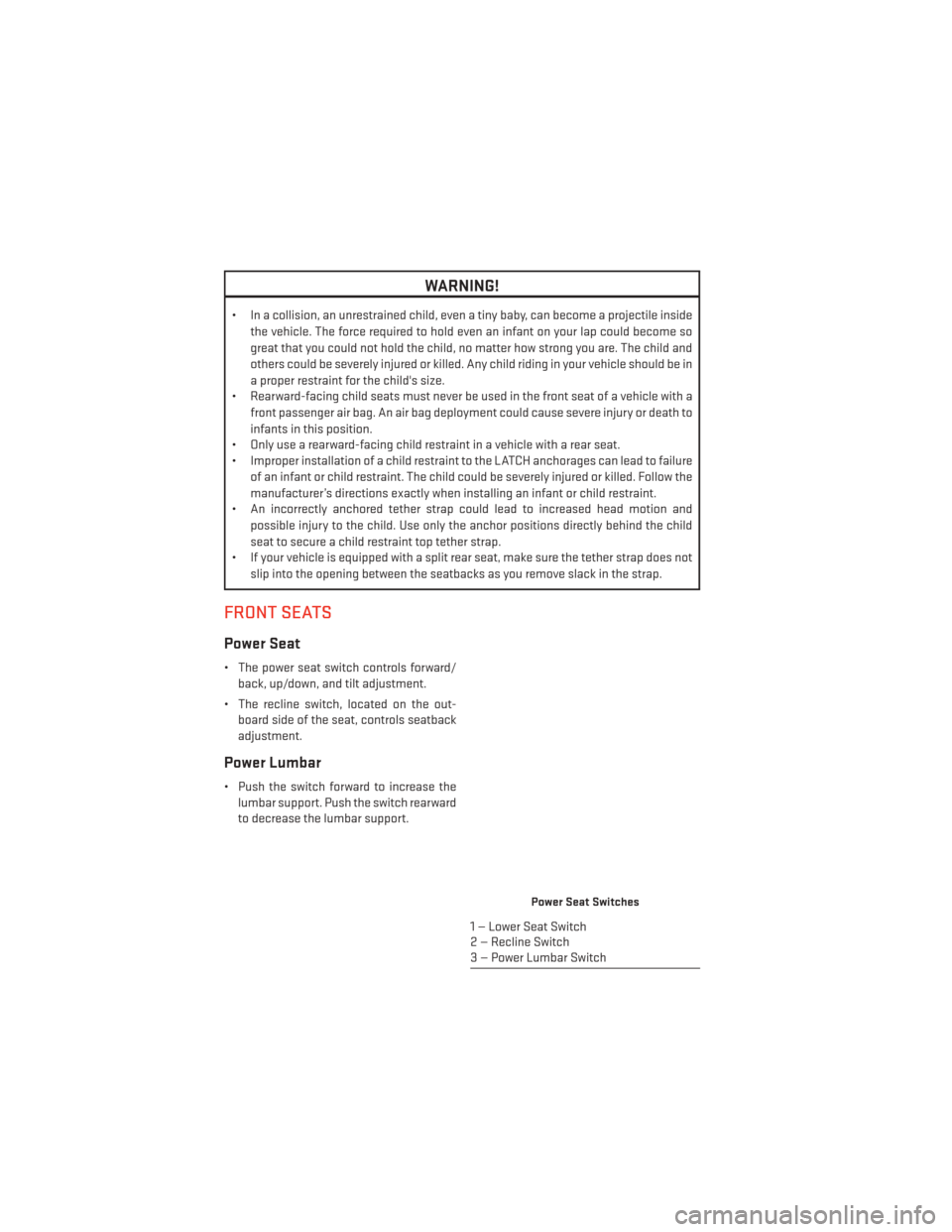 WARNING!

• In a collision, an unrestrained child, even a tiny baby, can become a projectile inside the vehicle. The force required to hold even an infant on your lap could become so great that you could not hold the child, no matter how strong you are. The child and others could be severely injured or killed. Any child riding in your vehicle should be in a proper restraint for the child's size.
• Rearward-facing child seats must never be used in the front seat of a vehicle with a front passenger air bag. An air bag deployment could cause severe injury or death to infants in this position.
• Only use a rearward-facing child restraint in a vehicle with a rear seat.
• Improper installation of a child restraint to the LATCH anchorages can lead to failure of an infant or child restraint. The child could be severely injured or killed. Follow the manufacturer's directions exactly when installing an infant or child restraint.
• An incorrectly anchored tether strap could lead to increased head motion and possible injury to the child. Use only the anchor positions directly behind the child seat to secure a child restraint top tether strap.
• If your vehicle is equipped with a split rear seat, make sure the tether strap does not slip into the opening between the seatbacks as you remove slack in the strap.

FRONT SEATS

Power Seat

• The power seat switch controls forward/back, up/down, and tilt adjustment.

• The recline switch, located on the outboard side of the seat, controls seatback adjustment.

Power Lumbar

• Push the switch forward to increase the lumbar support. Push the switch rearward to decrease the lumbar support.

Power Seat Switches

1 — Lower Seat Switch
2 — Recline Switch
3 — Power Lumbar Switch

carmanualsonline.info